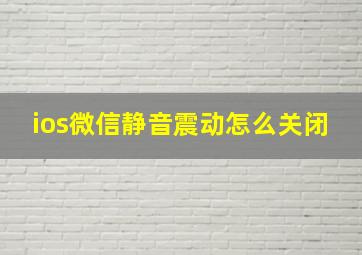 ios微信静音震动怎么关闭